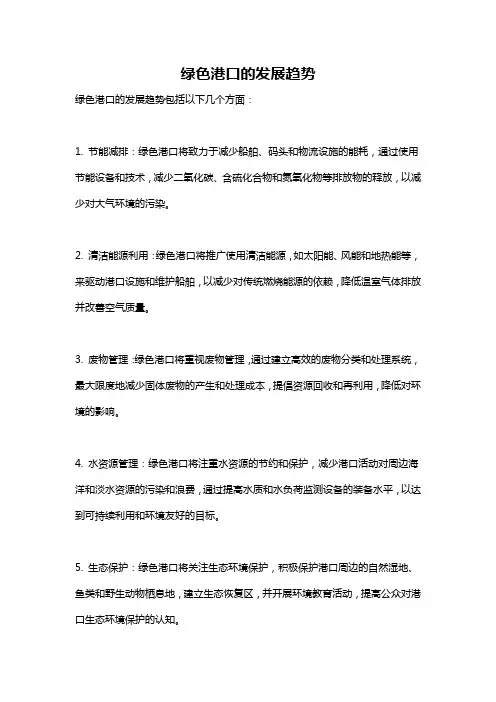 绿色港口的发展趋势

绿色港口的发展趋势包括以下几个方面：

1. 节能减排：绿色港口将致力于减少船舶、码头和物流设施的能耗，通过使用节能设备和技术，减少二氧化碳、含硫化合物和氮氧化物等排放物的释放，以减少对大气环境的污染。

2. 清洁能源利用：绿色港口将推广使用清洁能源，如太阳能、风能和地热能等，来驱动港口设施和维护船舶，以减少对传统燃烧能源的依赖，降低温室气体排放并改善空气质量。

3. 废物管理：绿色港口将重视废物管理，通过建立高效的废物分类和处理系统，最大限度地减少固体废物的产生和处理成本，提倡资源回收和再利用，降低对环境的影响。

4. 水资源管理：绿色港口将注重水资源的节约和保护，减少港口活动对周边海洋和淡水资源的污染和浪费，通过提高水质和水负荷监测设备的装备水平，以达到可持续利用和环境友好的目标。

5. 生态保护：绿色港口将关注生态环境保护，积极保护港口周边的自然湿地、鱼类和野生动物栖息地，建立生态恢复区，并开展环境教育活动，提高公众对港口生态环境保护的认知。